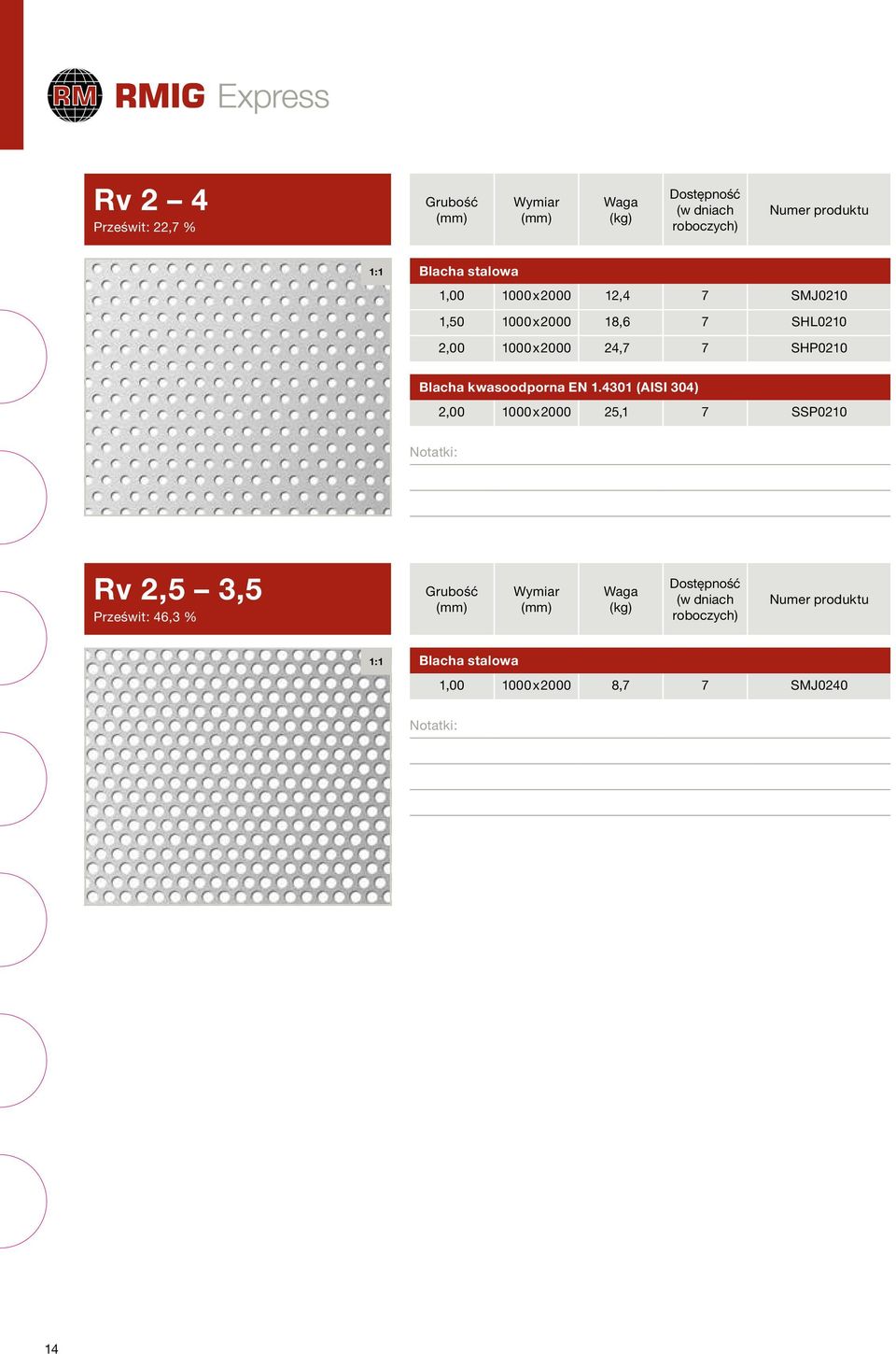 RM RMIG Express

Rv 2 – 4
Prześwit: 22,7 %

1:1

| Grubość (mm) | Wymiar (mm) | Waga (kg) | Dostępność (w dniach roboczych) | Numer produktu |
|---|---|---|---|---|
| Blacha stalowa | | | | |
| 1,00 | 1000x2000 | 12,4 | 7 | SMJ0210 |
| 1,50 | 1000x2000 | 18,6 | 7 | SHL0210 |
| 2,00 | 1000x2000 | 24,7 | 7 | SHP0210 |
| Blacha kwasoodporna EN 1.4301 (AISI 304) | | | | |
| 2,00 | 1000x2000 | 25,1 | 7 | SSP0210 |

Notatki:

Rv 2,5 – 3,5
Prześwit: 46,3 %

1:1

| Grubość (mm) | Wymiar (mm) | Waga (kg) | Dostępność (w dniach roboczych) | Numer produktu |
|---|---|---|---|---|
| Blacha stalowa | | | | |
| 1,00 | 1000x2000 | 8,7 | 7 | SMJ0240 |

Notatki:

14